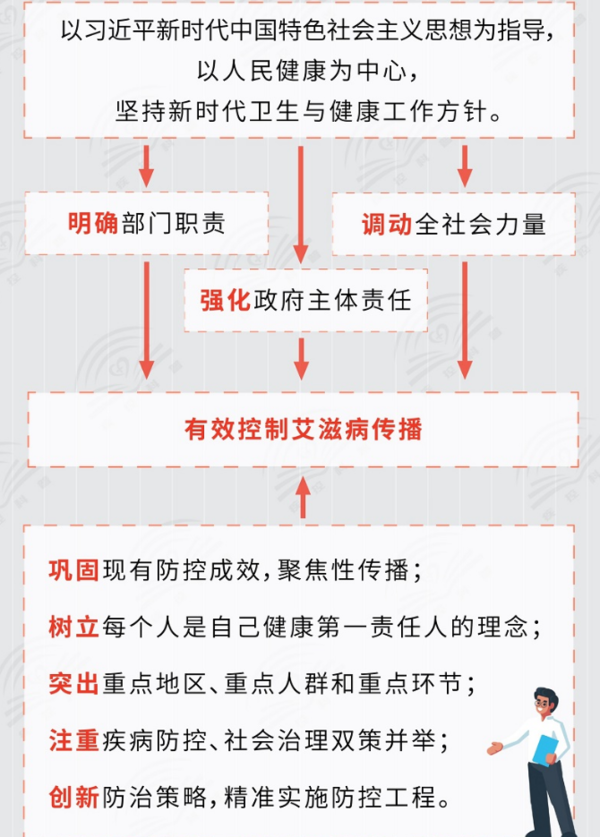 以习近平新时代中国特色社会主义思想为指导，
以人民健康为中心，
坚持新时代卫生与健康工作方针。

明确部门职责

调动全社会力量

强化政府主体责任

有效控制艾滋病传播

巩固现有防控成效，聚焦性传播；
树立每个人是自己健康第一责任人的理念；
突出重点地区、重点人群和重点环节；
注重疾病防控、社会治理双策并举；
创新防治策略，精准实施防控工程。